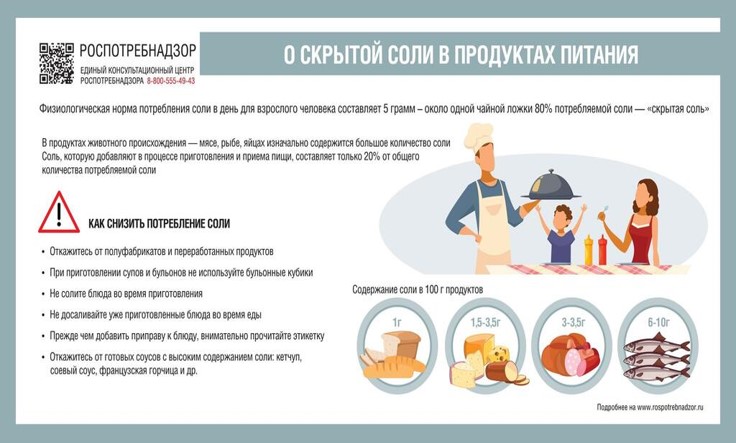 РОСПОТРЕБНАДЗОР
ЕДИНЫЙ КОНСУЛЬТАЦИОННЫЙ ЦЕНТР РОСПОТРЕБНАДЗОРА 8-800-555-49-43

О СКРЫТОЙ СОЛИ В ПРОДУКТАХ ПИТАНИЯ

Физиологическая норма потребления соли в день для взрослого человека составляет 5 грамм – около одной чайной ложки 80% потребляемой соли — «скрытая соль»

В продуктах животного происхождения — мясе, рыбе, яйцах изначально содержится большое количество соли
Соль, которую добавляют в процессе приготовления и приема пищи, составляет только 20% от общего количества потребляемой соли

КАК СНИЗИТЬ ПОТРЕБЛЕНИЕ СОЛИ

• Откажитесь от полуфабрикатов и переработанных продуктов
• При приготовлении супов и бульонов не используйте бульонные кубики
• Не солите блюда во время приготовления
• Не досаливайте уже приготовленные блюда во время еды
• Прежде чем добавить приправу к блюду, внимательно прочитайте этикетку
• Откажитесь от готовых соусов с высоким содержанием соли: кетчуп, соевый соус, французская горчица и др.

Содержание соли в 100 г продуктов

1г
1,5-3,5г
3-3,5г
6-10г

Подробнее на www.rospotrebnadzor.ru